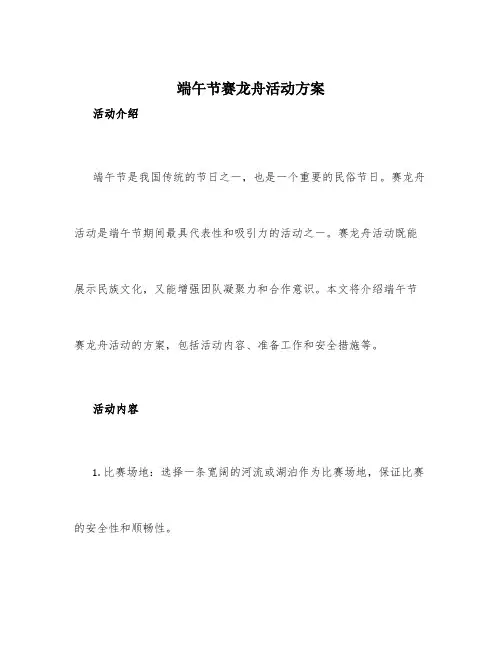 端午节赛龙舟活动方案

活动介绍

端午节是我国传统的节日之一，也是一个重要的民俗节日。赛龙舟活动是端午节期间最具代表性和吸引力的活动之一。赛龙舟活动既能展示民族文化，又能增强团队凝聚力和合作意识。本文将介绍端午节赛龙舟活动的方案，包括活动内容、准备工作和安全措施等。

活动内容

1. 比赛场地：选择一条宽阔的河流或湖泊作为比赛场地，保证比赛的安全性和顺畅性。